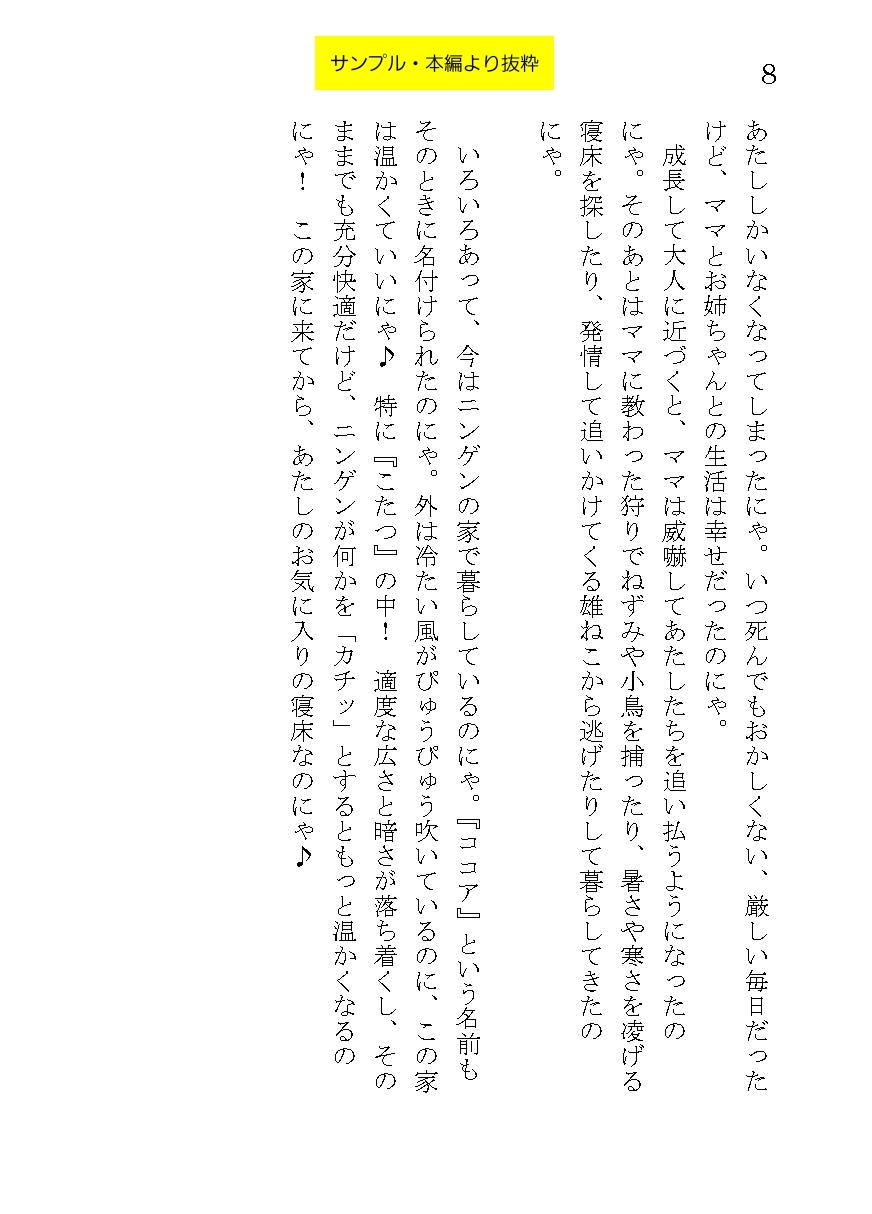 サンプル・本編より抜粋

8

あたししかいなくなってしまったにゃ。いつ死んでもおかしくない、厳しい毎日だったけど、ママとお姉ちゃんとの生活は幸せだったのにゃ。

　成長して大人に近づくと、ママは威嚇してあたしたちを追い払うようになったのにゃ。そのあとはママに教わった狩りでねずみや小鳥を捕ったり、暑さや寒さを凌げる寝床を探したり、発情して追いかけてくる雄ねこから逃げたりして暮らしてきたのにゃ。

　いろいろあって、今はニンゲンの家で暮らしているのにゃ。『ココア』という名前もそのときに名付けられたのにゃ。外は冷たい風がぴゅうぴゅう吹いているのに、この家は温かくていいにゃ♪　特に『こたつ』の中！　適度な広さと暗さが落ち着くし、そのままでも充分快適だけど、ニンゲンが何かを「カチッ」とするともっと温かくなるのにゃ！　この家に来てから、あたしのお気に入りの寝床なのにゃ♪